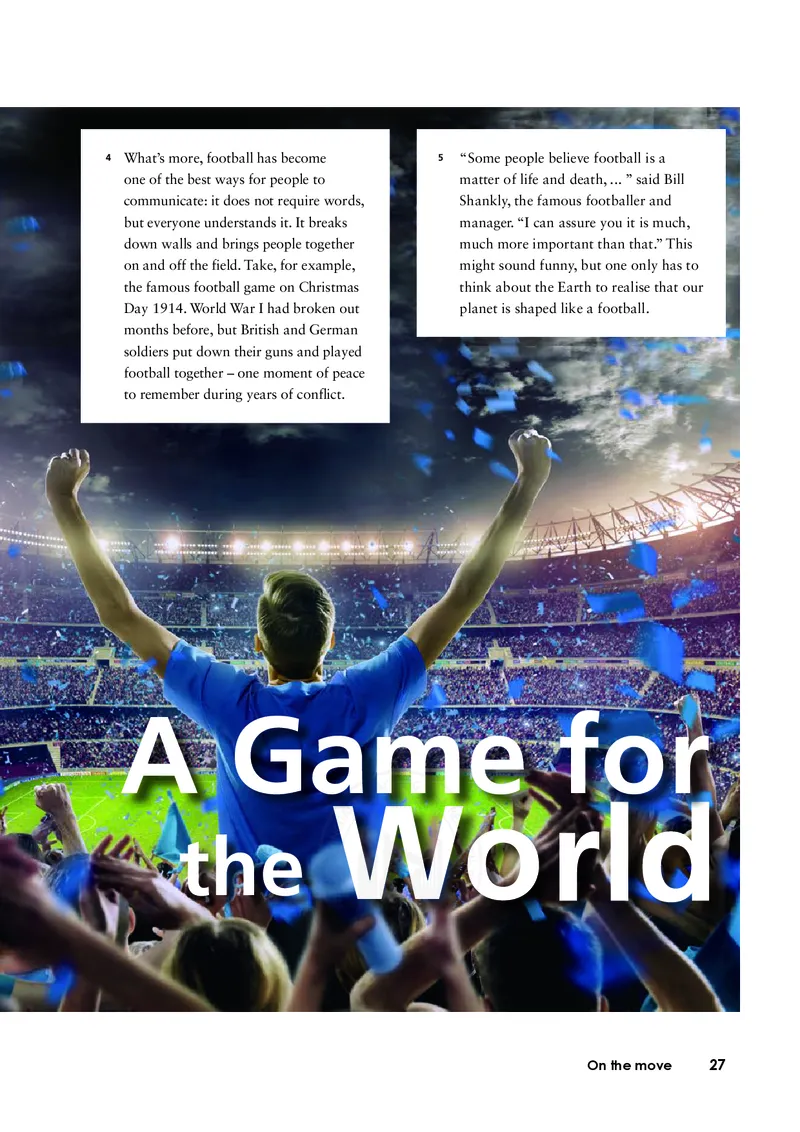 4 What's more, football has become one of the best ways for people to communicate: it does not require words, but everyone understands it. It breaks down walls and brings people together on and off the field. Take, for example, the famous football game on Christmas Day 1914. World War I had broken out months before, but British and German soldiers put down their guns and played football together – one moment of peace to remember during years of conflict.

5 "Some people believe football is a matter of life and death, ... " said Bill Shankly, the famous footballer and manager. "I can assure you it is much, much more important than that." This might sound funny, but one only has to think about the Earth to realise that our planet is shaped like a football.

A Game for the World

On the move 27